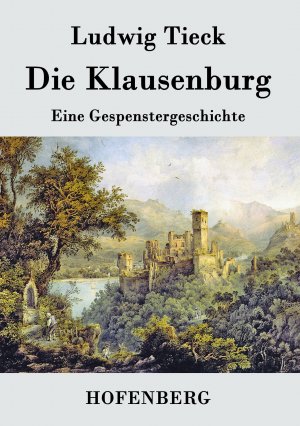 Ludwig Tieck

Die Klausenburg

Eine Gespenstergeschichte

HOFENBERG